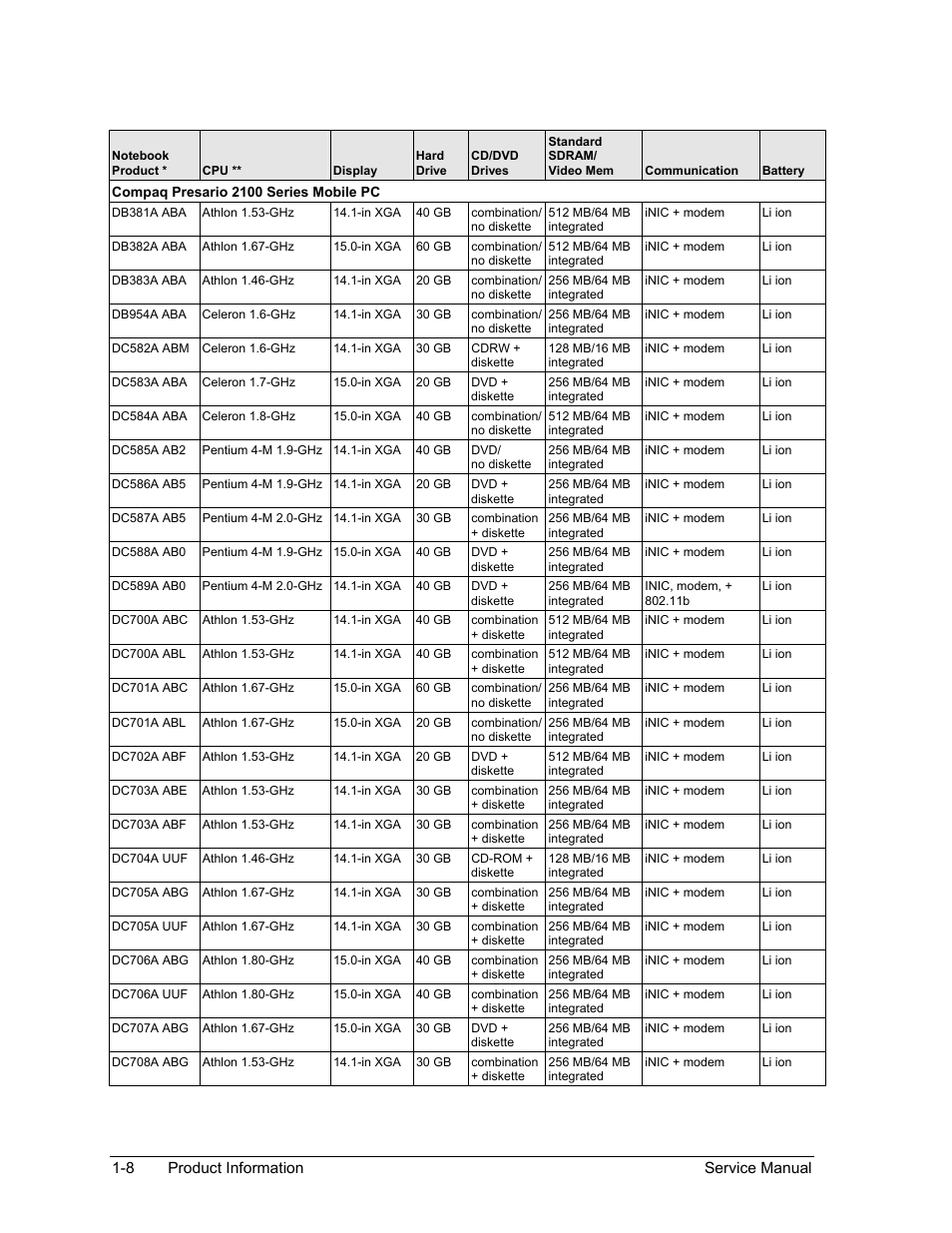 | Notebook Product * | CPU ** | Display | Hard Drive | CD/DVD Drives | Standard SDRAM/ Video Mem | Communication | Battery |
|---|---|---|---|---|---|---|---|
| Compaq Presario 2100 Series Mobile PC | | | | | | | |
| DB381A ABA | Athlon 1.53-GHz | 14.1-in XGA | 40 GB | combination/ no diskette | 512 MB/64 MB integrated | iNIC + modem | Li ion |
| DB382A ABA | Athlon 1.67-GHz | 15.0-in XGA | 60 GB | combination/ no diskette | 512 MB/64 MB integrated | iNIC + modem | Li ion |
| DB383A ABA | Athlon 1.46-GHz | 14.1-in XGA | 20 GB | combination/ no diskette | 256 MB/64 MB integrated | iNIC + modem | Li ion |
| DB954A ABA | Celeron 1.6-GHz | 14.1-in XGA | 30 GB | combination/ no diskette | 256 MB/64 MB integrated | iNIC + modem | Li ion |
| DC582A ABM | Celeron 1.6-GHz | 14.1-in XGA | 30 GB | CDRW + diskette | 128 MB/16 MB integrated | iNIC + modem | Li ion |
| DC583A ABA | Celeron 1.7-GHz | 15.0-in XGA | 20 GB | DVD + diskette | 256 MB/64 MB integrated | iNIC + modem | Li ion |
| DC584A ABA | Celeron 1.8-GHz | 15.0-in XGA | 40 GB | combination/ no diskette | 512 MB/64 MB integrated | iNIC + modem | Li ion |
| DC585A AB2 | Pentium 4-M 1.9-GHz | 14.1-in XGA | 40 GB | DVD/ no diskette | 256 MB/64 MB integrated | iNIC + modem | Li ion |
| DC586A AB5 | Pentium 4-M 1.9-GHz | 14.1-in XGA | 20 GB | DVD + diskette | 256 MB/64 MB integrated | iNIC + modem | Li ion |
| DC587A AB5 | Pentium 4-M 2.0-GHz | 14.1-in XGA | 30 GB | combination + diskette | 256 MB/64 MB integrated | iNIC + modem | Li ion |
| DC588A AB0 | Pentium 4-M 1.9-GHz | 15.0-in XGA | 40 GB | DVD + diskette | 256 MB/64 MB integrated | iNIC + modem | Li ion |
| DC589A AB0 | Pentium 4-M 2.0-GHz | 14.1-in XGA | 40 GB | DVD + diskette | 256 MB/64 MB integrated | INIC, modem, + 802.11b | Li ion |
| DC700A ABC | Athlon 1.53-GHz | 14.1-in XGA | 40 GB | combination + diskette | 512 MB/64 MB integrated | iNIC + modem | Li ion |
| DC700A ABL | Athlon 1.53-GHz | 14.1-in XGA | 40 GB | combination + diskette | 512 MB/64 MB integrated | iNIC + modem | Li ion |
| DC701A ABC | Athlon 1.67-GHz | 15.0-in XGA | 60 GB | combination/ no diskette | 256 MB/64 MB integrated | iNIC + modem | Li ion |
| DC701A ABL | Athlon 1.67-GHz | 15.0-in XGA | 20 GB | combination/ no diskette | 256 MB/64 MB integrated | iNIC + modem | Li ion |
| DC702A ABF | Athlon 1.53-GHz | 14.1-in XGA | 20 GB | DVD + diskette | 512 MB/64 MB integrated | iNIC + modem | Li ion |
| DC703A ABE | Athlon 1.53-GHz | 14.1-in XGA | 30 GB | combination + diskette | 256 MB/64 MB integrated | iNIC + modem | Li ion |
| DC703A ABF | Athlon 1.53-GHz | 14.1-in XGA | 30 GB | combination + diskette | 256 MB/64 MB integrated | iNIC + modem | Li ion |
| DC704A UUF | Athlon 1.46-GHz | 14.1-in XGA | 30 GB | CD-ROM + diskette | 128 MB/16 MB integrated | iNIC + modem | Li ion |
| DC705A ABG | Athlon 1.67-GHz | 14.1-in XGA | 30 GB | combination + diskette | 256 MB/64 MB integrated | iNIC + modem | Li ion |
| DC705A UUF | Athlon 1.67-GHz | 14.1-in XGA | 30 GB | combination + diskette | 256 MB/64 MB integrated | iNIC + modem | Li ion |
| DC706A ABG | Athlon 1.80-GHz | 15.0-in XGA | 40 GB | combination + diskette | 256 MB/64 MB integrated | iNIC + modem | Li ion |
| DC706A UUF | Athlon 1.80-GHz | 15.0-in XGA | 40 GB | combination + diskette | 256 MB/64 MB integrated | iNIC + modem | Li ion |
| DC707A ABG | Athlon 1.67-GHz | 15.0-in XGA | 30 GB | DVD + diskette | 256 MB/64 MB integrated | iNIC + modem | Li ion |
| DC708A ABG | Athlon 1.53-GHz | 14.1-in XGA | 30 GB | combination + diskette | 256 MB/64 MB integrated | iNIC + modem | Li ion |

1-8 Product Information Service Manual